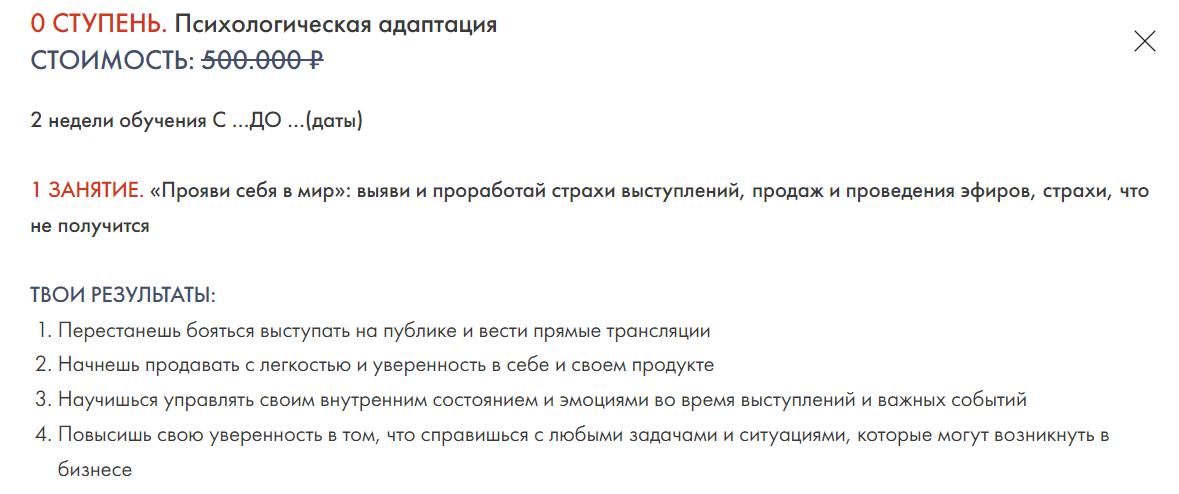 0 СТУПЕНЬ. Психологическая адаптация
СТОИМОСТЬ: 500.000 ₽

2 недели обучения С ...ДО ...(даты)

1 ЗАНЯТИЕ. «Прояви себя в мир»: выяви и проработай страхи выступлений, продаж и проведения эфиров, страхи, что не получится

ТВОИ РЕЗУЛЬТАТЫ:
1. Перестанешь бояться выступать на публике и вести прямые трансляции
2. Начнешь продавать с легкостью и уверенность в себе и своем продукте
3. Научишься управлять своим внутренним состоянием и эмоциями во время выступлений и важных событий
4. Повысишь свою уверенность в том, что справишься с любыми задачами и ситуациями, которые могут возникнуть в бизнесе